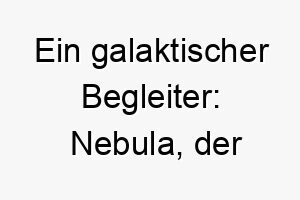 Ein galaktischer Begleiter: Nebula, der